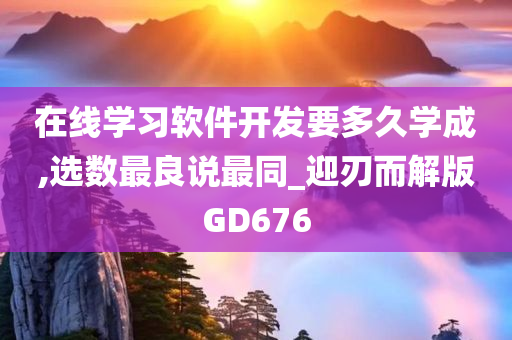 在线学习软件开发要多久学成,选数最良说最同_迎刃而解版GD676